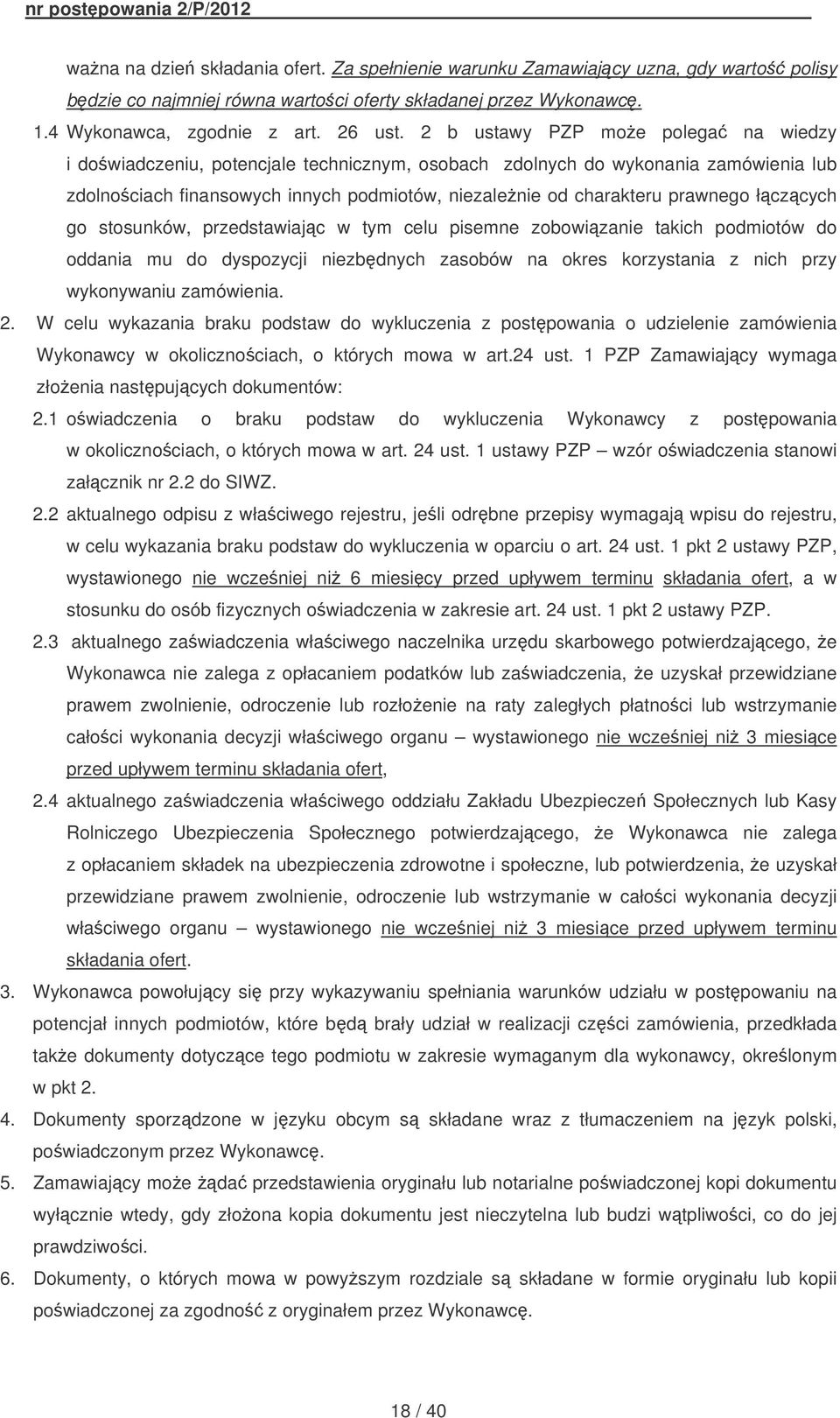 nr postępowania 2/P/2012

ważna na dzień składania ofert. Za spełnienie warunku Zamawiający uzna, gdy wartość polisy będzie co najmniej równa wartości oferty składanej przez Wykonawcę.

1.4 Wykonawca, zgodnie z art. 26 ust. 2 b ustawy PZP może polegać na wiedzy i doświadczeniu, potencjale technicznym, osobach zdolnych do wykonania zamówienia lub zdolnościach finansowych innych podmiotów, niezależnie od charakteru prawnego łączących go stosunków, przedstawiając w tym celu pisemne zobowiązanie takich podmiotów do oddania mu do dyspozycji niezbędnych zasobów na okres korzystania z nich przy wykonywaniu zamówienia.

2. W celu wykazania braku podstaw do wykluczenia z postępowania o udzielenie zamówienia Wykonawcy w okolicznościach, o których mowa w art.24 ust. 1 PZP Zamawiający wymaga złożenia następujących dokumentów:

2.1 oświadczenia o braku podstaw do wykluczenia Wykonawcy z postępowania w okolicznościach, o których mowa w art. 24 ust. 1 ustawy PZP – wzór oświadczenia stanowi załącznik nr 2.2 do SIWZ.

2.2 aktualnego odpisu z właściwego rejestru, jeśli odrębne przepisy wymagają wpisu do rejestru, w celu wykazania braku podstaw do wykluczenia w oparciu o art. 24 ust. 1 pkt 2 ustawy PZP, wystawionego nie wcześniej niż 6 miesięcy przed upływem terminu składania ofert, a w stosunku do osób fizycznych oświadczenia w zakresie art. 24 ust. 1 pkt 2 ustawy PZP.

2.3 aktualnego zaświadczenia właściwego naczelnika urzędu skarbowego potwierdzającego, że Wykonawca nie zalega z opłacaniem podatków lub zaświadczenia, że uzyskał przewidziane prawem zwolnienie, odroczenie lub rozłożenie na raty zaległych płatności lub wstrzymanie całości wykonania decyzji właściwego organu – wystawionego nie wcześniej niż 3 miesiące przed upływem terminu składania ofert,

2.4 aktualnego zaświadczenia właściwego oddziału Zakładu Ubezpieczeń Społecznych lub Kasy Rolniczego Ubezpieczenia Społecznego potwierdzającego, że Wykonawca nie zalega z opłacaniem składek na ubezpieczenia zdrowotne i społeczne, lub potwierdzenia, że uzyskał przewidziane prawem zwolnienie, odroczenie lub wstrzymanie w całości wykonania decyzji właściwego organu – wystawionego nie wcześniej niż 3 miesiące przed upływem terminu składania ofert.

3. Wykonawca powołujący się przy wykazywaniu spełniania warunków udziału w postępowaniu na potencjał innych podmiotów, które będą brały udział w realizacji części zamówienia, przedkłada także dokumenty dotyczące tego podmiotu w zakresie wymaganym dla wykonawcy, określonym w pkt 2.

4. Dokumenty sporządzone w języku obcym są składane wraz z tłumaczeniem na język polski, poświadczonym przez Wykonawcę.

5. Zamawiający może żądać przedstawienia oryginału lub notarialne poświadczonej kopi dokumentu wyłącznie wtedy, gdy złożona kopia dokumentu jest nieczytelna lub budzi wątpliwości, co do jej prawdziwości.

6. Dokumenty, o których mowa w powyższym rozdziale są składane w formie oryginału lub kopii poświadczonej za zgodność z oryginałem przez Wykonawcę.

18 / 40